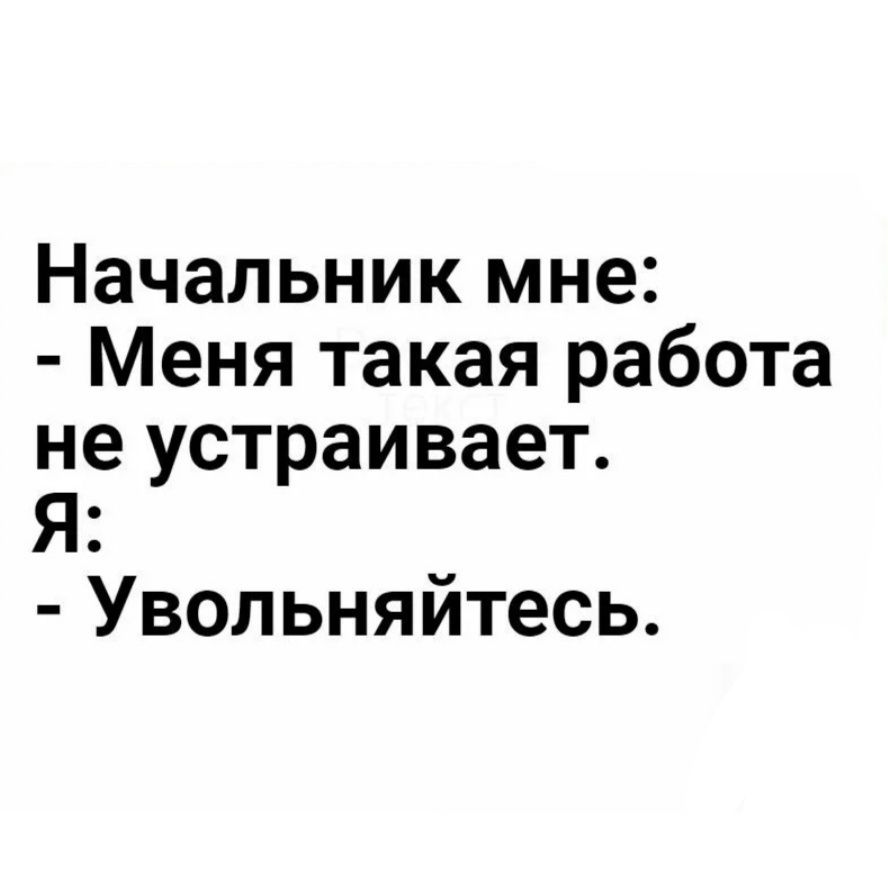 Начальник мне:
- Меня такая работа не устраивает.
Я:
- Увольняйтесь.